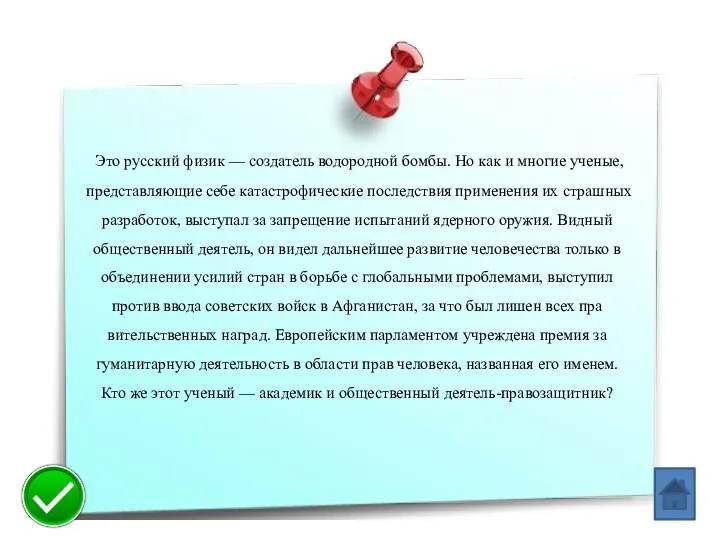 Это русский физик — создатель водородной бомбы. Но как и многие ученые, представляющие себе катастрофические последствия применения их страшных разработок, выступал за запрещение испытаний ядерного оружия. Видный общественный деятель, он видел дальнейшее развитие человечества только в объединении усилий стран в борьбе с глобальными проблемами, выступил против ввода советских войск в Афганистан, за что был лишен всех пра вительственных наград. Европейским парламентом учреждена премия за гуманитарную деятельность в области прав человека, названная его именем. Кто же этот ученый — академик и общественный деятель-правозащитник?